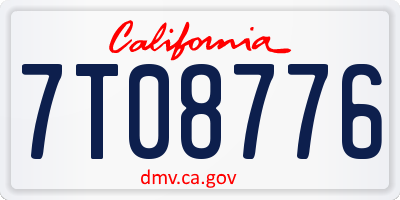 California
7TO8776
dmv.ca.gov